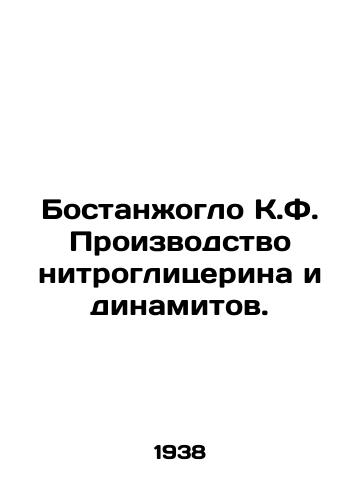 Бостанжогло К.Ф. Производство нитроглицерина и динамитов.

1938